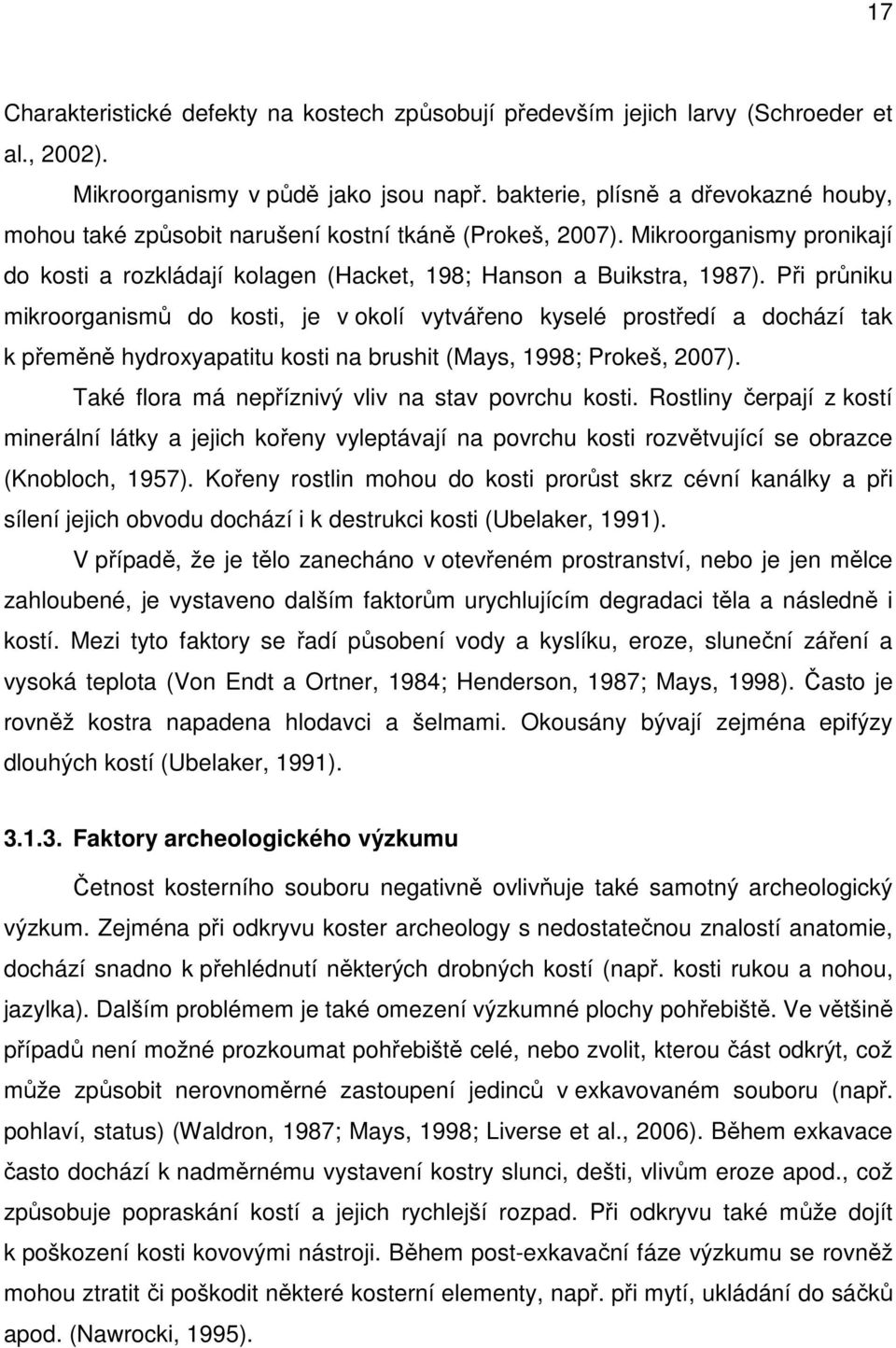 17

Charakteristické defekty na kostech způsobují především jejich larvy (Schroeder et al., 2002).

Mikroorganismy v půdě jako jsou např. bakterie, plísně a dřevokazné houby, mohou také způsobit narušení kostní tkáně (Prokeš, 2007). Mikroorganismy pronikají do kosti a rozkládají kolagen (Hacket, 198; Hanson a Buikstra, 1987). Při průniku mikroorganismů do kosti, je v okolí vytvářeno kyselé prostředí a dochází tak k přeměně hydroxyapatitu kosti na brushit (Mays, 1998; Prokeš, 2007).

Také flora má nepříznivý vliv na stav povrchu kosti. Rostliny čerpají z kostí minerální látky a jejich kořeny vyleptávají na povrchu kosti rozvětvující se obrazce (Knobloch, 1957). Kořeny rostlin mohou do kosti prorůst skrz cévní kanálky a při sílení jejich obvodu dochází i k destrukci kosti (Ubelaker, 1991).

V případě, že je tělo zanecháno v otevřeném prostranství, nebo je jen mělce zahloubené, je vystaveno dalším faktorům urychlujícím degradaci těla a následně i kostí. Mezi tyto faktory se řadí působení vody a kyslíku, eroze, sluneční záření a vysoká teplota (Von Endt a Ortner, 1984; Henderson, 1987; Mays, 1998). Často je rovněž kostra napadena hlodavci a šelmami. Okousány bývají zejména epifýzy dlouhých kostí (Ubelaker, 1991).

3.1.3. Faktory archeologického výzkumu

Četnost kosterního souboru negativně ovlivňuje také samotný archeologický výzkum. Zejména při odkryvu koster archeology s nedostatečnou znalostí anatomie, dochází snadno k přehlédnutí některých drobných kostí (např. kosti rukou a nohou, jazylka). Dalším problémem je také omezení výzkumné plochy pohřebiště. Ve většině případů není možné prozkoumat pohřebiště celé, nebo zvolit, kterou část odkrýt, což může způsobit nerovnoměrné zastoupení jedinců v exkavovaném souboru (např. pohlaví, status) (Waldron, 1987; Mays, 1998; Liverse et al., 2006). Během exkavace často dochází k nadměrnému vystavení kostry slunci, dešti, vlivům eroze apod., což způsobuje popraskání kostí a jejich rychlejší rozpad. Při odkryvu také může dojít k poškození kosti kovovými nástroji. Během post-exkavační fáze výzkumu se rovněž mohou ztratit či poškodit některé kosterní elementy, např. při mytí, ukládání do sáčků apod. (Nawrocki, 1995).